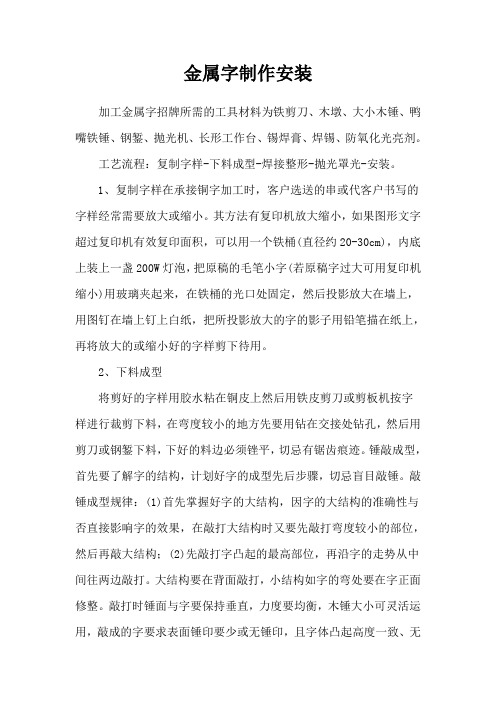 金属字制作安装

加工金属字招牌所需的工具材料为铁剪刀、木墩、大小木锤、鸭嘴铁锤、钢錾、抛光机、长形工作台、锡焊膏、焊锡、防氧化光亮剂。

工艺流程：复制字样-下料成型-焊接整形-抛光罩光-安装。

1、复制字样在承接铜字加工时，客户选送的串或代客户书写的字样经常需要放大或缩小。其方法有复印机放大缩小，如果图形文字超过复印机有效复印面积，可以用一个铁桶(直径约20-30cm)，内底上装上一盏200W灯泡，把原稿的毛笔小字(若原稿字过大可用复印机缩小)用玻璃夹起来，在铁桶的光口处固定，然后投影放大在墙上，用图钉在墙上钉上白纸，把所投影放大的字的影子用铅笔描在纸上，再将放大的或缩小好的字样剪下待用。

2、下料成型

将剪好的字样用胶水粘在铜皮上然后用铁皮剪刀或剪板机按字样进行裁剪下料，在弯度较小的地方先要用钻在交接处钻孔，然后用剪刀或钢錾下料，下好的料边必须锉平，切忌有锯齿痕迹。锤敲成型，首先要了解字的结构，计划好字的成型先后步骤，切忌盲目敲锤。敲锤成型规律：(1)首先掌握好字的大结构，因字的大结构的准确性与否直接影响字的效果，在敲打大结构时又要先敲打弯度较小的部位，然后再敲大结构；(2)先敲打字凸起的最高部位，再沿字的走势从中间往两边敲打。大结构要在背面敲打，小结构如字的弯处要在字正面修整。敲打时锤面与字要保持垂直，力度要均衡，木锤大小可灵活运用，敲成的字要求表面锤印要少或无锤印，且字体凸起高度一致、无